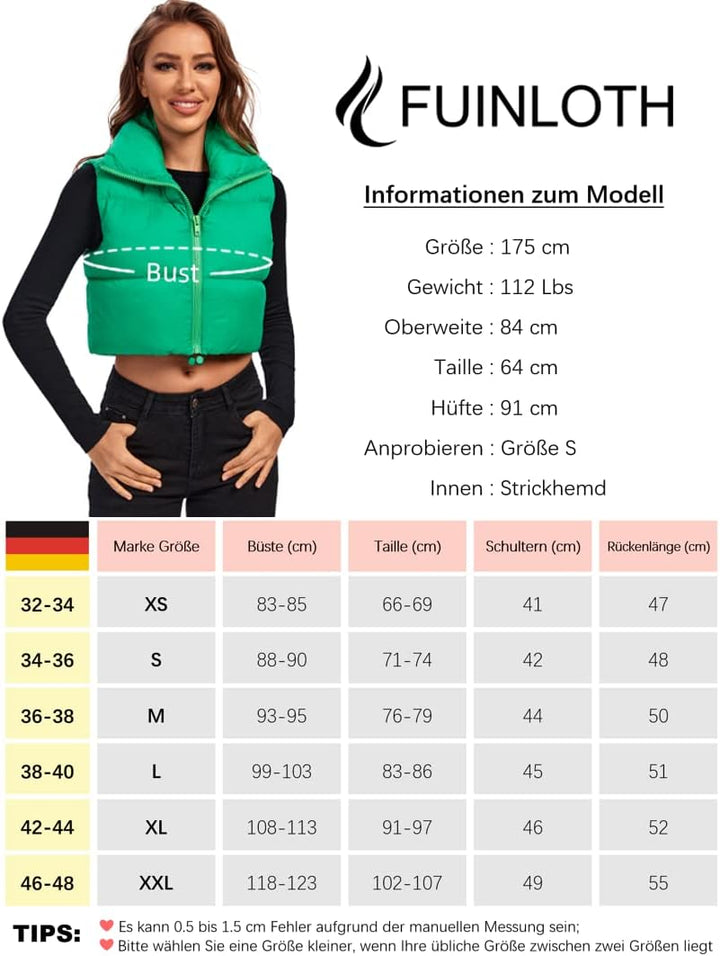 Bust

FUINLOTH

Informationen zum Modell

Größe : 175 cm
Gewicht : 112 Lbs
Oberweite : 84 cm
Taille : 64 cm
Hüfte : 91 cm
Anprobieren : Größe S
Innen : Strickhemd

| | Marke Größe | Büste (cm) | Taille (cm) | Schultern (cm) | Rückenlänge (cm) |
|---|---|---|---|---|---|
| 32-34 | XS | 83-85 | 66-69 | 41 | 47 |
| 34-36 | S | 88-90 | 71-74 | 42 | 48 |
| 36-38 | M | 93-95 | 76-79 | 44 | 50 |
| 38-40 | L | 99-103 | 83-86 | 45 | 51 |
| 42-44 | XL | 108-113 | 91-97 | 46 | 52 |
| 46-48 | XXL | 118-123 | 102-107 | 49 | 55 |

TIPS: Es kann 0.5 bis 1.5 cm Fehler aufgrund der manuellen Messung sein;
Bitte wählen Sie eine Größe kleiner, wenn Ihre übliche Größe zwischen zwei Größen liegt